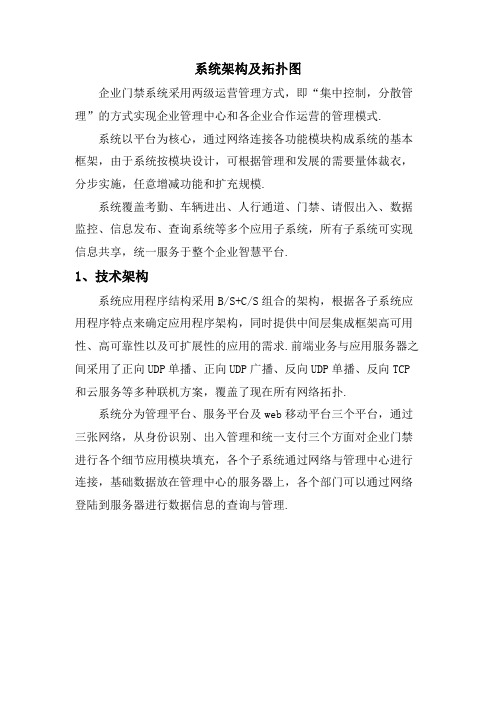 系统架构及拓扑图

企业门禁系统采用两级运营管理方式，即“集中控制，分散管理”的方式实现企业管理中心和各企业合作运营的管理模式.

系统以平台为核心，通过网络连接各功能模块构成系统的基本框架，由于系统按模块设计，可根据管理和发展的需要量体裁衣，分步实施，任意增减功能和扩充规模.

系统覆盖考勤、车辆进出、人行通道、门禁、请假出入、数据监控、信息发布、查询系统等多个应用子系统，所有子系统可实现信息共享，统一服务于整个企业智慧平台.

1、技术架构

系统应用程序结构采用B/S+C/S组合的架构，根据各子系统应用程序特点来确定应用程序架构，同时提供中间层集成框架高可用性、高可靠性以及可扩展性的应用的需求.前端业务与应用服务器之间采用了正向UDP单播、正向UDP广播、反向UDP单播、反向TCP和云服务等多种联机方案，覆盖了现在所有网络拓扑.

系统分为管理平台、服务平台及web移动平台三个平台，通过三张网络，从身份识别、出入管理和统一支付三个方面对企业门禁进行各个细节应用模块填充，各个子系统通过网络与管理中心进行连接，基础数据放在管理中心的服务器上，各个部门可以通过网络登陆到服务器进行数据信息的查询与管理.